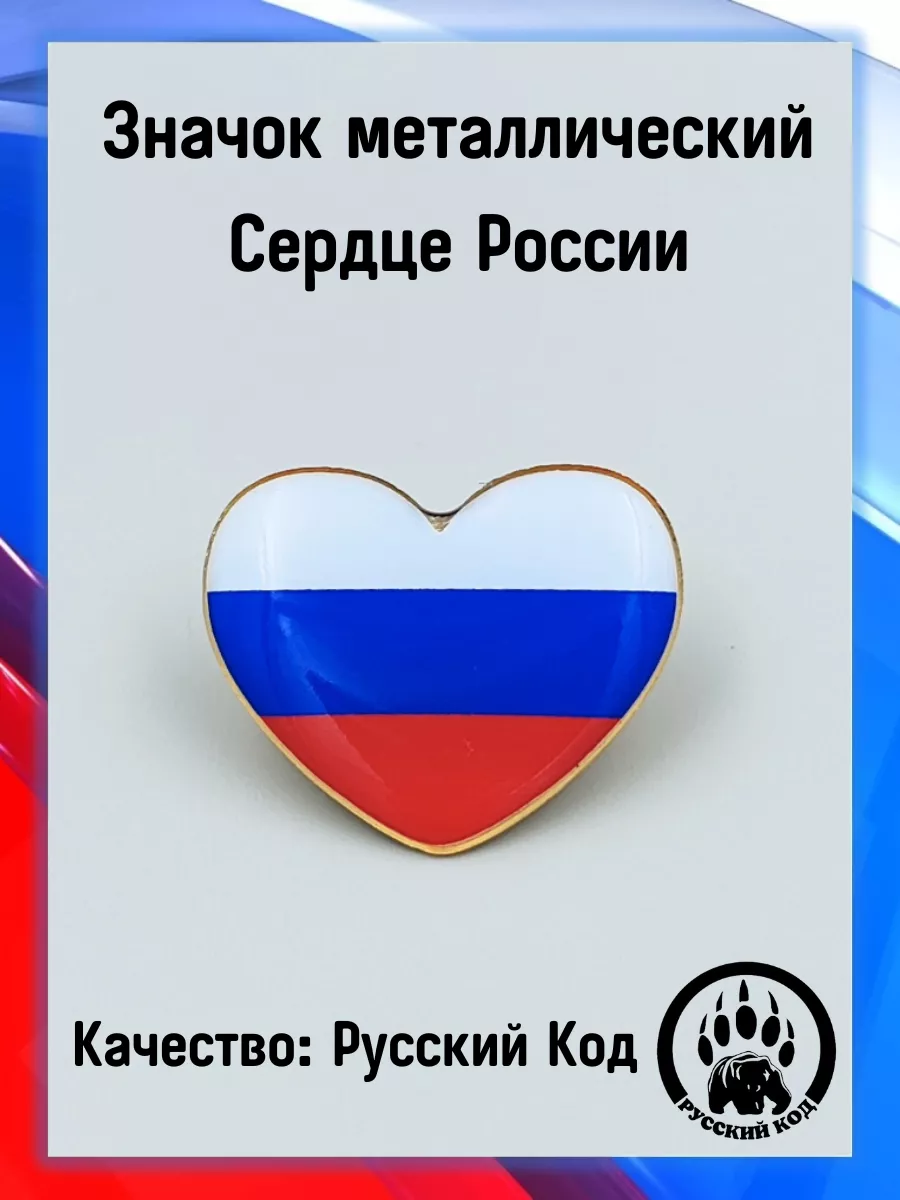 Значок металлический Сердце России

Качество: Русский Код

РУССКИЙ КОД